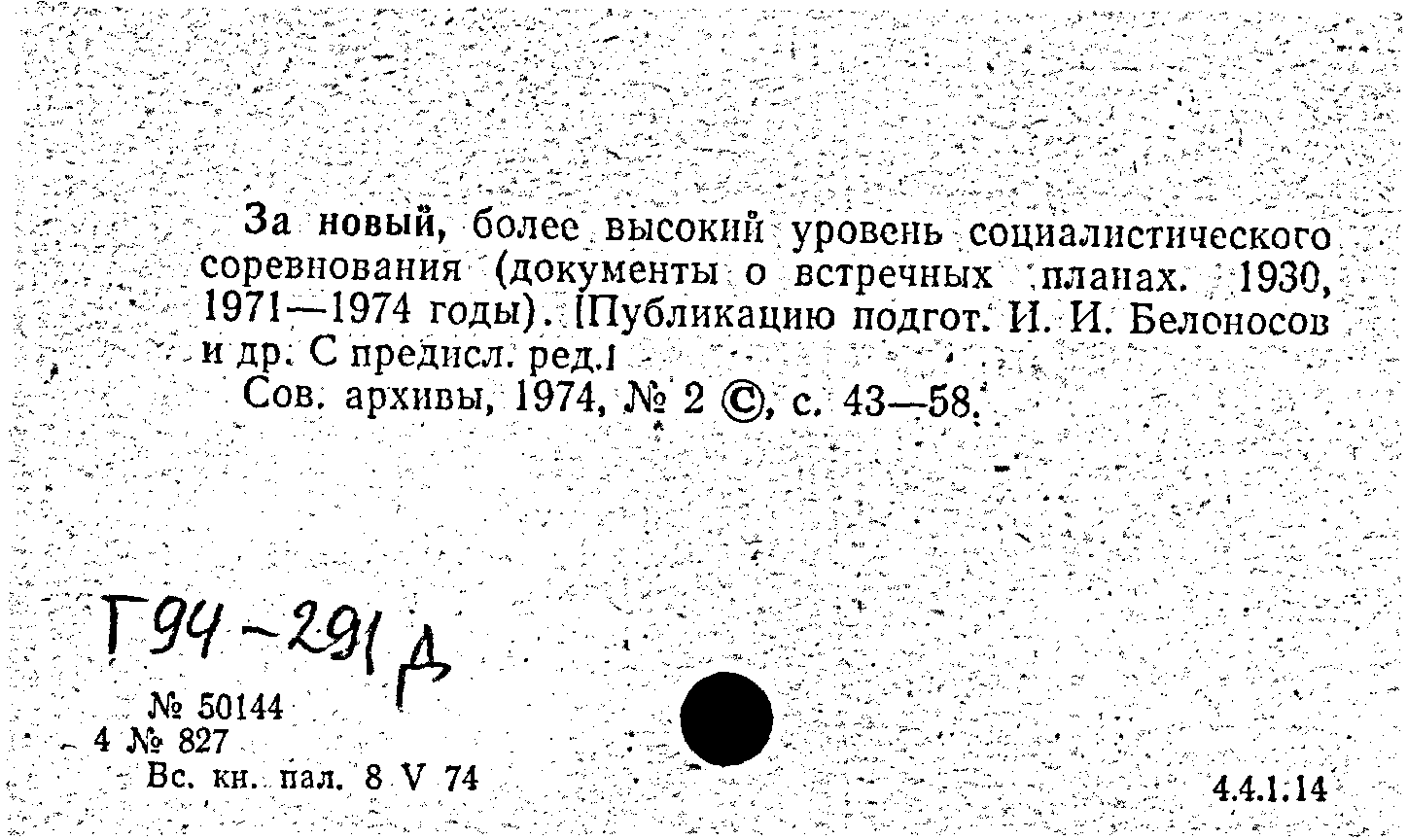 За новый, более высокий уровень социалистического соревнования (документы о встречных планах. 1930, 1971—1974 годы). [Публикацию подгот. И. И. Белоносов и др. С предисл. ред.]

Сов. архивы, 1974, № 2 ©, с. 43—58.

Г94-291 Д

№ 50144
4 № 827
Вс. кн. пал. 8 V 74

4.4.1.14